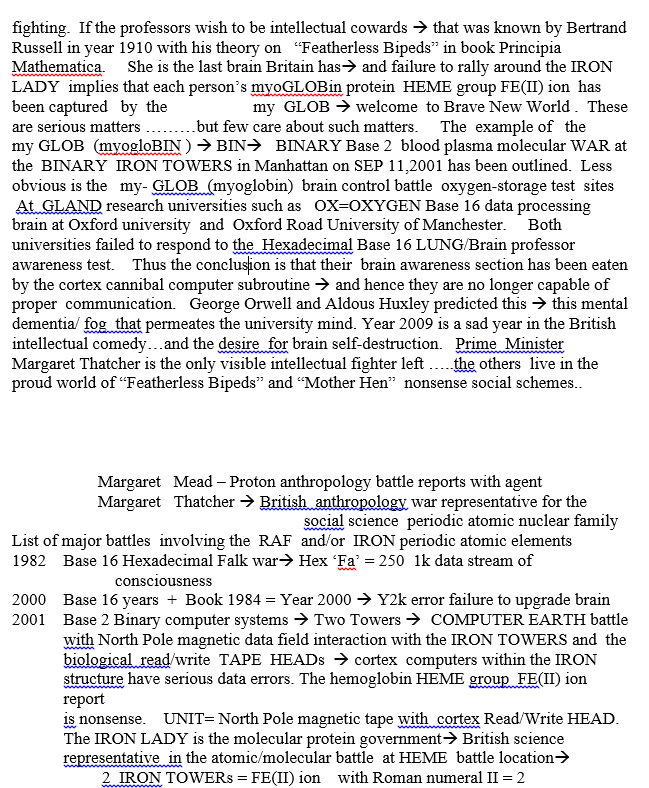 fighting. If the professors wish to be intellectual cowards → that was known by Bertrand Russell in year 1910 with his theory on "Featherless Bipeds" in book Principia Mathematica. She is the last brain Britain has→ and failure to rally around the IRON LADY implies that each person's myoGLOBin protein HEME group FE(II) ion has been captured by the my GLOB → welcome to Brave New World . These are serious matters ………but few care about such matters. The example of the my GLOB (myogloBIN ) → BIN→ BINARY Base 2 blood plasma molecular WAR at the BINARY IRON TOWERS in Manhattan on SEP 11,2001 has been outlined. Less obvious is the my- GLOB (myoglobin) brain control battle oxygen-storage test sites At GLAND research universities such as OX=OXYGEN Base 16 data processing brain at Oxford university and Oxford Road University of Manchester. Both universities failed to respond to the Hexadecimal Base 16 LUNG/Brain professor awareness test. Thus the conclusion is that their brain awareness section has been eaten by the cortex cannibal computer subroutine → and hence they are no longer capable of proper communication. George Orwell and Aldous Huxley predicted this → this mental dementia/ fog that permeates the university mind. Year 2009 is a sad year in the British intellectual comedy…and the desire for brain self-destruction. Prime Minister Margaret Thatcher is the only visible intellectual fighter left …..the others live in the proud world of "Featherless Bipeds" and "Mother Hen" nonsense social schemes..

Margaret Mead – Proton anthropology battle reports with agent Margaret Thatcher → British anthropology war representative for the social science periodic atomic nuclear family

List of major battles involving the RAF and/or IRON periodic atomic elements

1982 Base 16 Hexadecimal Falk war→ Hex 'Fa' = 250 1k data stream of consciousness

2000 Base 16 years + Book 1984 = Year 2000 → Y2k error failure to upgrade brain

2001 Base 2 Binary computer systems → Two Towers → COMPUTER EARTH battle with North Pole magnetic data field interaction with the IRON TOWERS and the biological read/write TAPE HEADs → cortex computers within the IRON structure have serious data errors. The hemoglobin HEME group FE(II) ion report
is nonsense. UNIT= North Pole magnetic tape with cortex Read/Write HEAD. The IRON LADY is the molecular protein government→ British science representative in the atomic/molecular battle at HEME battle location→ 2 IRON TOWERs = FE(II) ion with Roman numeral II = 2